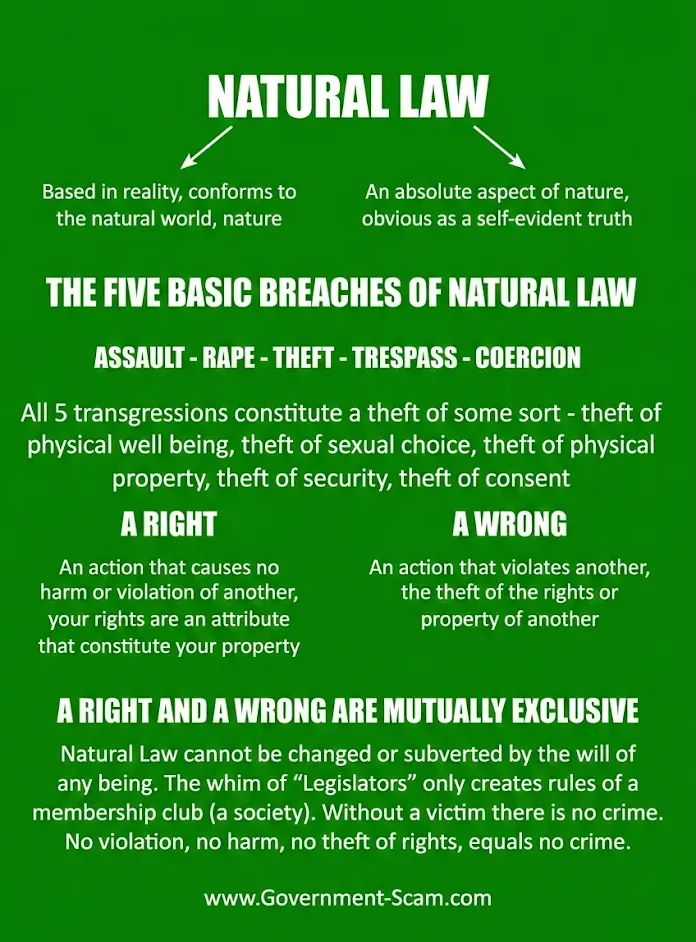 NATURAL LAW

Based in reality, conforms to the natural world, nature

An absolute aspect of nature, obvious as a self-evident truth

THE FIVE BASIC BREACHES OF NATURAL LAW

ASSAULT - RAPE - THEFT - TRESPASS - COERCION

All 5 transgressions constitute a theft of some sort - theft of physical well being, theft of sexual choice, theft of physical property, theft of security, theft of consent

A RIGHT

An action that causes no harm or violation of another, your rights are an attribute that constitute your property

A WRONG

An action that violates another, the theft of the rights or property of another

A RIGHT AND A WRONG ARE MUTUALLY EXCLUSIVE

Natural Law cannot be changed or subverted by the will of any being. The whim of "Legislators" only creates rules of a membership club (a society). Without a victim there is no crime. No violation, no harm, no theft of rights, equals no crime.

www.Government-Scam.com